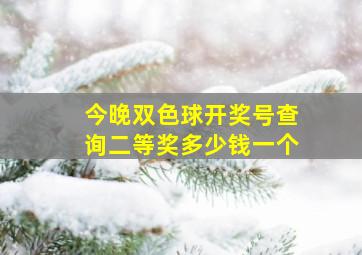 今晚双色球开奖号查询二等奖多少钱一个